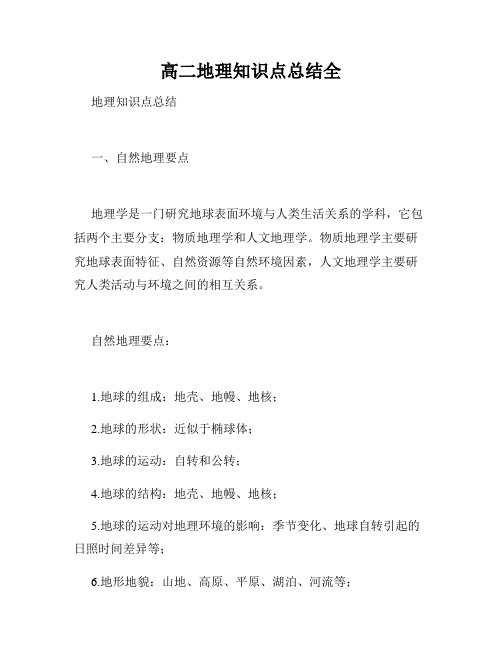 高二地理知识点总结全

地理知识点总结

一、自然地理要点

地理学是一门研究地球表面环境与人类生活关系的学科，它包括两个主要分支：物质地理学和人文地理学。物质地理学主要研究地球表面特征、自然资源等自然环境因素，人文地理学主要研究人类活动与环境之间的相互关系。

自然地理要点：

1.地球的组成：地壳、地幔、地核；

2.地球的形状：近似于椭球体；

3.地球的运动：自转和公转；

4.地球的结构：地壳、地幔、地核；

5.地球的运动对地理环境的影响：季节变化、地球自转引起的日照时间差异等；

6.地形地貌：山地、高原、平原、湖泊、河流等；